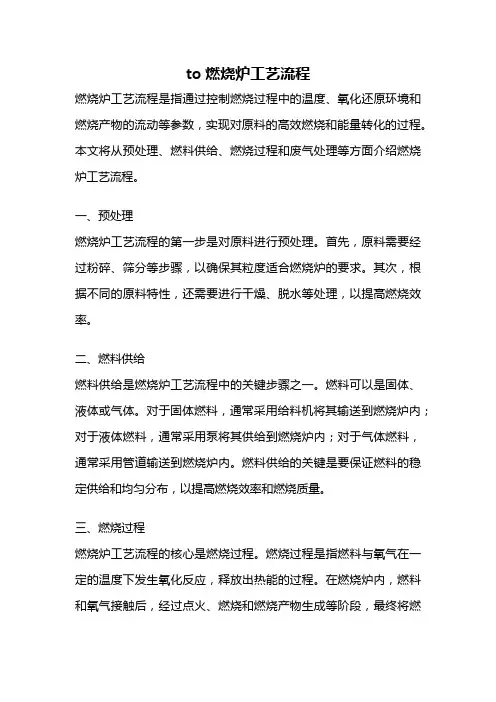 to 燃烧炉工艺流程

燃烧炉工艺流程是指通过控制燃烧过程中的温度、氧化还原环境和燃烧产物的流动等参数，实现对原料的高效燃烧和能量转化的过程。本文将从预处理、燃料供给、燃烧过程和废气处理等方面介绍燃烧炉工艺流程。

一、预处理

燃烧炉工艺流程的第一步是对原料进行预处理。首先，原料需要经过粉碎、筛分等步骤，以确保其粒度适合燃烧炉的要求。其次，根据不同的原料特性，还需要进行干燥、脱水等处理，以提高燃烧效率。

二、燃料供给

燃料供给是燃烧炉工艺流程中的关键步骤之一。燃料可以是固体、液体或气体。对于固体燃料，通常采用给料机将其输送到燃烧炉内；对于液体燃料，通常采用泵将其供给到燃烧炉内；对于气体燃料，通常采用管道输送到燃烧炉内。燃料供给的关键是要保证燃料的稳定供给和均匀分布，以提高燃烧效率和燃烧质量。

三、燃烧过程

燃烧炉工艺流程的核心是燃烧过程。燃烧过程是指燃料与氧气在一定的温度下发生氧化反应，释放出热能的过程。在燃烧炉内，燃料和氧气接触后，经过点火、燃烧和燃烧产物生成等阶段，最终将燃